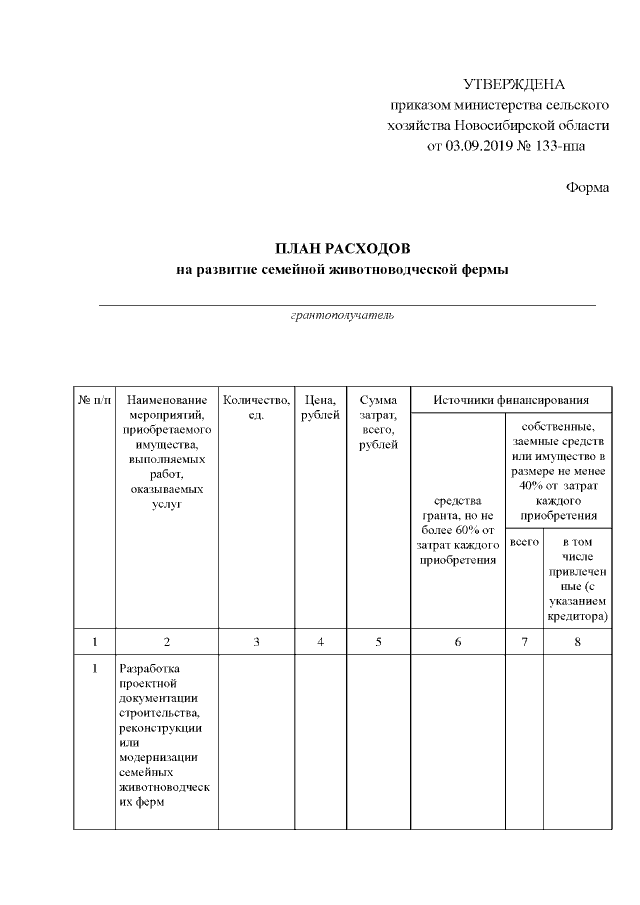 УТВЕРЖДЕНА
приказом министерства сельского хозяйства Новосибирской области
от 03.09.2019 № 133-нпа

Форма

ПЛАН РАСХОДОВ
на развитие семейной животноводческой фермы

грантополучатель

| № п/п | Наименование мероприятий, приобретаемого имущества, выполняемых работ, оказываемых услуг | Количество, ед. | Цена, рублей | Сумма затрат, всего, рублей | Источники финансирования | | |
|---|---|---|---|---|---|---|---|
| | | | | | средства гранта, но не более 60% от затрат каждого приобретения | собственные, заемные средств или имущество в размере не менее 40% от затрат каждого приобретения | |
| | | | | | | всего | в том числе привлеченные (с указанием кредитора) |
| 1 | 2 | 3 | 4 | 5 | 6 | 7 | 8 |
| 1 | Разработка проектной документации строительства, реконструкции или модернизации семейных животноводческих ферм | | | | | | |